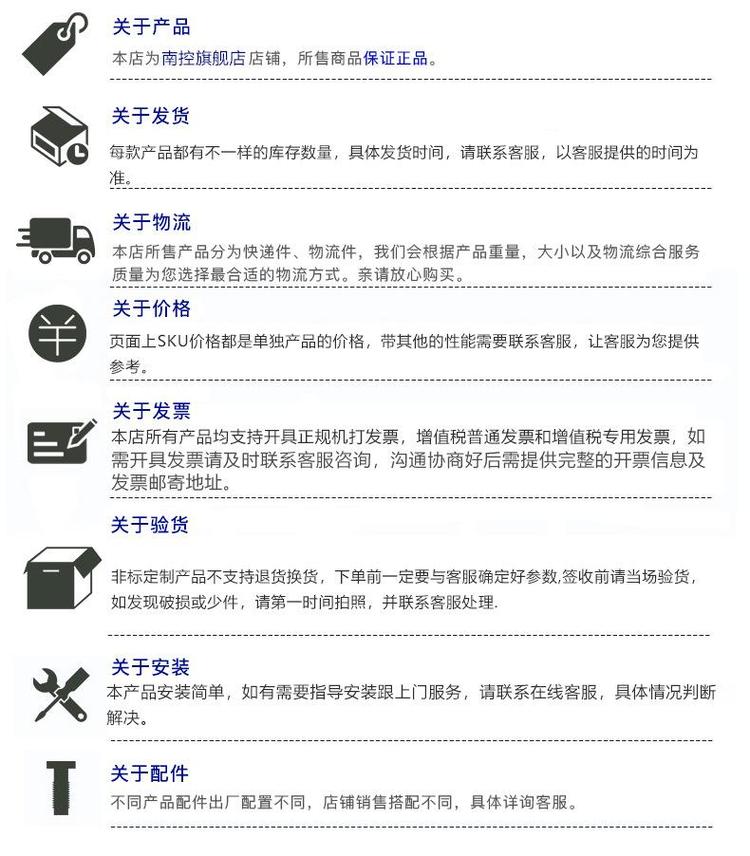 关于产品

本店为南控旗舰店店铺，所售商品保证正品。

关于发货

每款产品都有不一样的库存数量，具体发货时间，请联系客服，以客服提供的时间为准。

关于物流

本店所售产品分为快递件、物流件，我们会根据产品重量，大小以及物流综合服务质量为您选择最合适的物流方式。亲请放心购买。

关于价格

页面上SKU价格都是单独产品的价格，带其他的性能需要联系客服，让客服为您提供参考。

关于发票

本店所有产品均支持开具正规机打发票，增值税普通发票和增值税专用发票，如需开具发票请及时联系客服咨询，沟通协商好后需提供完整的开票信息及发票邮寄地址。

关于验货

非标定制产品不支持退货换货，下单前一定要与客服确定好参数,签收前请当场验货，如发现破损或少件，请第一时间拍照，并联系客服处理.

关于安装

本产品安装简单，如有需要指导安装跟上门服务，请联系在线客服，具体情况判断解决。

关于配件

不同产品配件出厂配置不同，店铺销售搭配不同，具体详询客服。